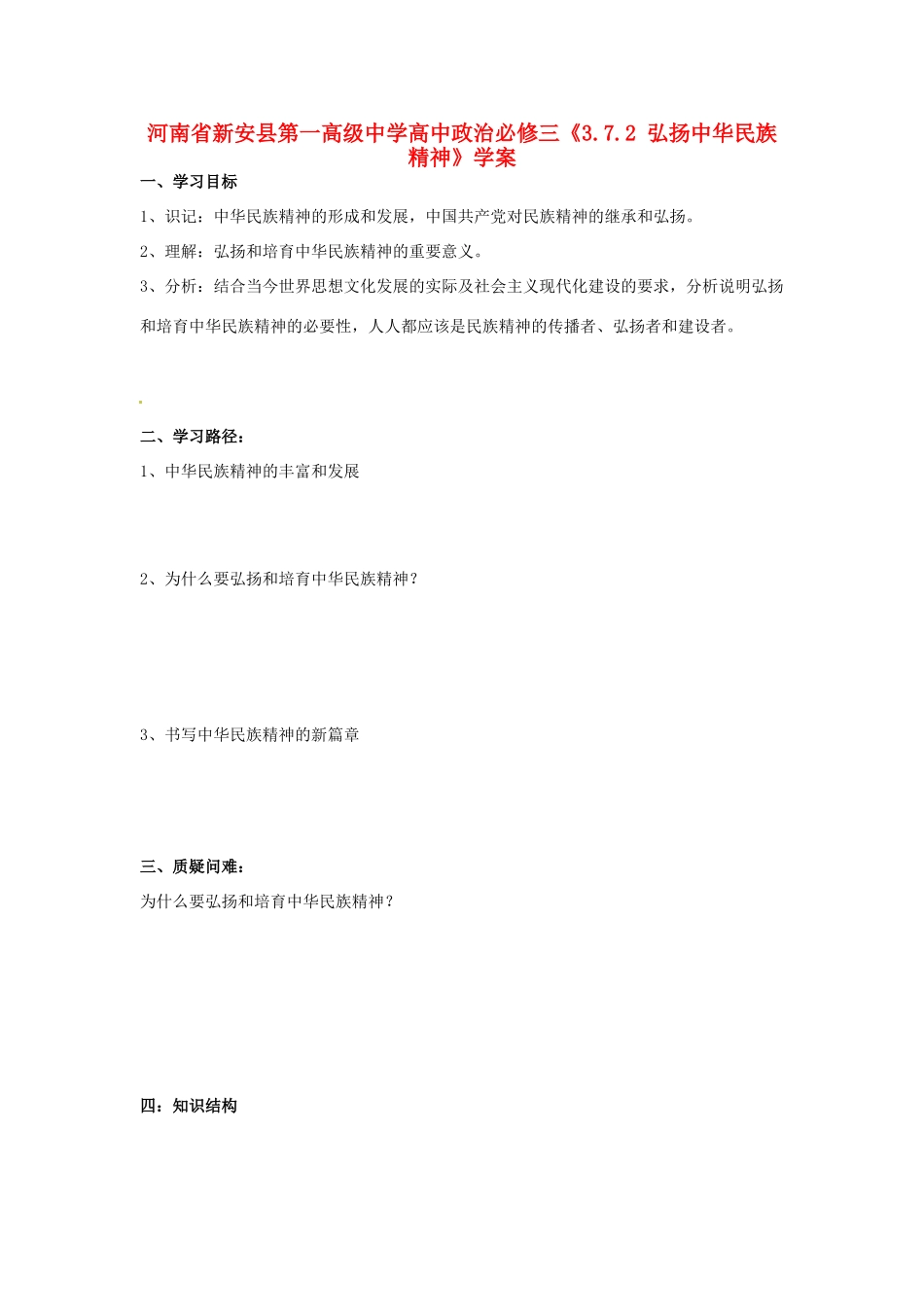 河南省新安县第一高级中学高中政治必修三《3.7.2 弘扬中华民族精神》学案

一、学习目标

1、识记：中华民族精神的形成和发展，中国共产党对民族精神的继承和弘扬。

2、理解：弘扬和培育中华民族精神的重要意义。

3、分析：结合当今世界思想文化发展的实际及社会主义现代化建设的要求，分析说明弘扬和培育中华民族精神的必要性，人人都应该是民族精神的传播者、弘扬者和建设者。

二、学习路径：

1、中华民族精神的丰富和发展

2、为什么要弘扬和培育中华民族精神？

3、书写中华民族精神的新篇章

三、质疑问难：

为什么要弘扬和培育中华民族精神？

四：知识结构